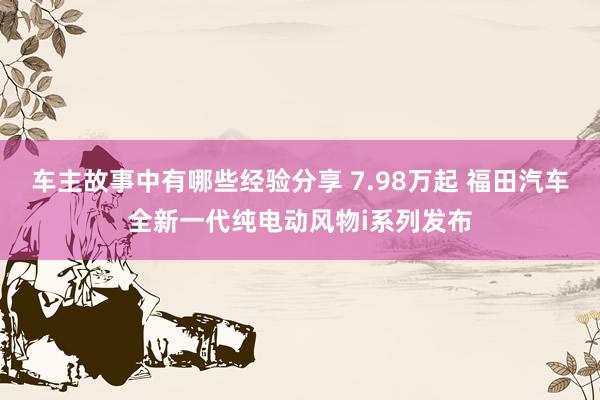 车主故事中有哪些经验分享 7.98万起 福田汽车全新一代纯电动风物i系列发布